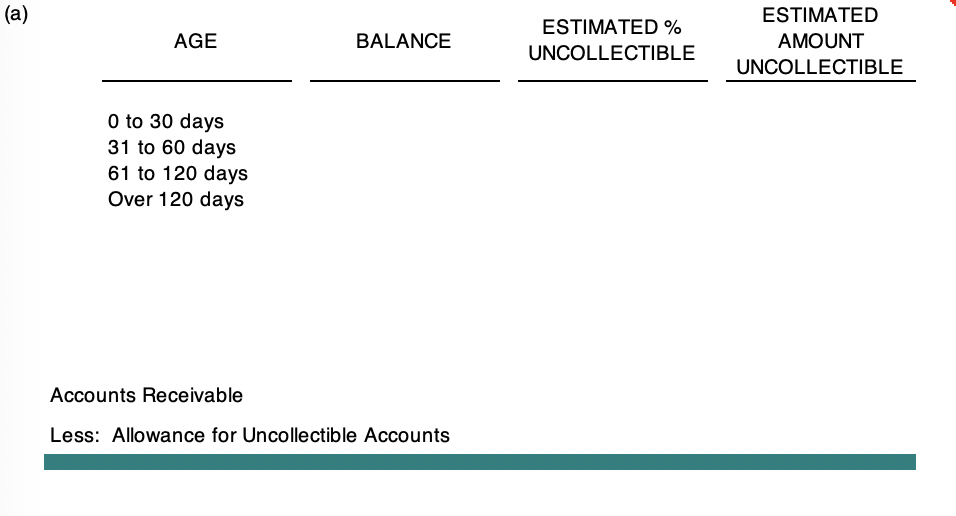 (a)

| AGE | BALANCE | ESTIMATED % UNCOLLECTIBLE | ESTIMATED AMOUNT UNCOLLECTIBLE |
|---|---|---|---|
| 0 to 30 days | | | |
| 31 to 60 days | | | |
| 61 to 120 days | | | |
| Over 120 days | | | |

Accounts Receivable

Less: Allowance for Uncollectible Accounts